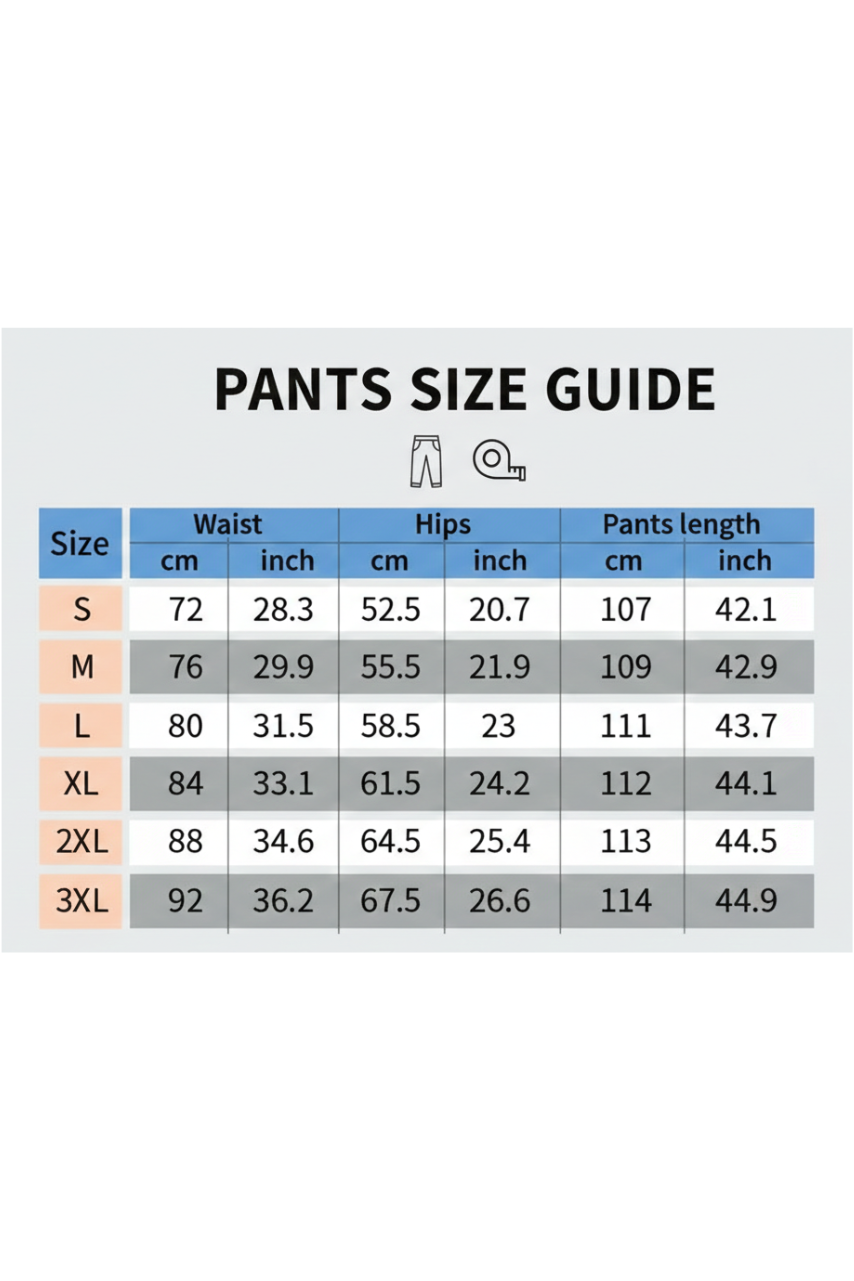 PANTS SIZE GUIDE

| Size | Waist cm | Waist inch | Hips cm | Hips inch | Pants length cm | Pants length inch |
|---|---|---|---|---|---|---|
| S | 72 | 28.3 | 52.5 | 20.7 | 107 | 42.1 |
| M | 76 | 29.9 | 55.5 | 21.9 | 109 | 42.9 |
| L | 80 | 31.5 | 58.5 | 23 | 111 | 43.7 |
| XL | 84 | 33.1 | 61.5 | 24.2 | 112 | 44.1 |
| 2XL | 88 | 34.6 | 64.5 | 25.4 | 113 | 44.5 |
| 3XL | 92 | 36.2 | 67.5 | 26.6 | 114 | 44.9 |